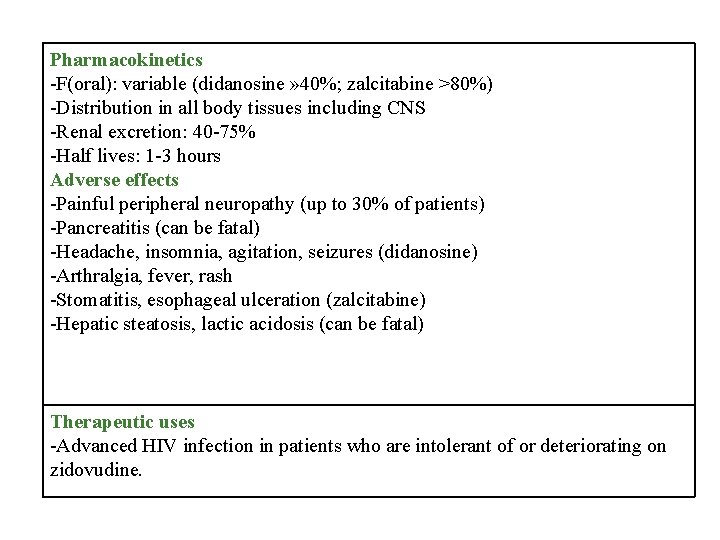 Pharmacokinetics
-F(oral): variable (didanosine »40%; zalcitabine >80%)
-Distribution in all body tissues including CNS
-Renal excretion: 40-75%
-Half lives: 1-3 hours
Adverse effects
-Painful peripheral neuropathy (up to 30% of patients)
-Pancreatitis (can be fatal)
-Headache, insomnia, agitation, seizures (didanosine)
-Arthralgia, fever, rash
-Stomatitis, esophageal ulceration (zalcitabine)
-Hepatic steatosis, lactic acidosis (can be fatal)

Therapeutic uses
-Advanced HIV infection in patients who are intolerant of or deteriorating on zidovudine.